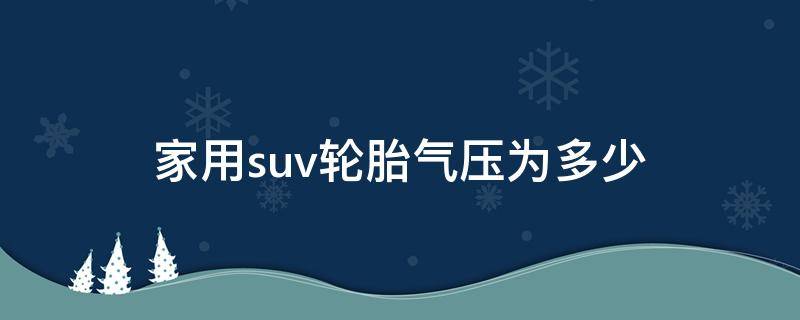 家用suv轮胎气压为多少